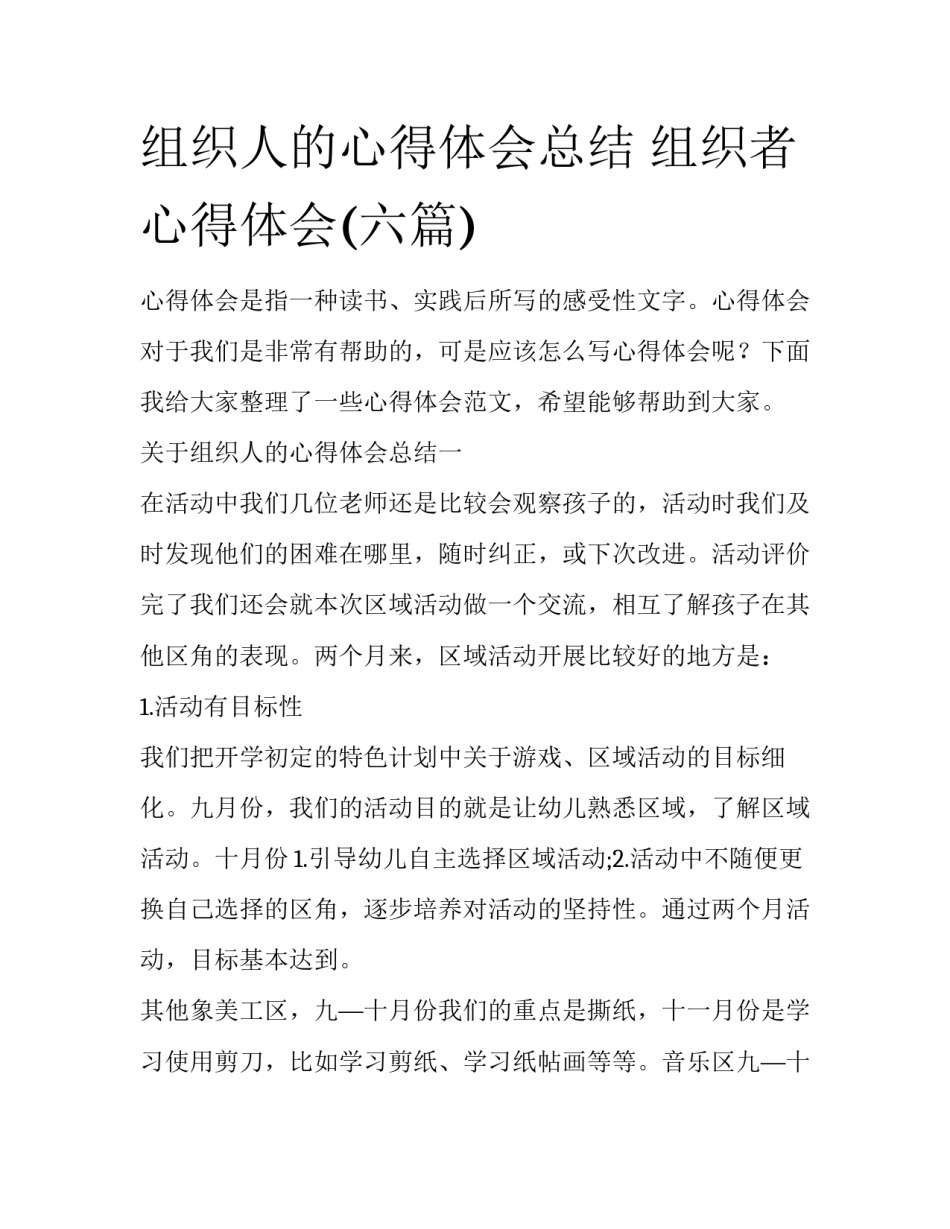 组织人的心得体会总结 组织者心得体会(六篇)

心得体会是指一种读书、实践后所写的感受性文字。心得体会对于我们是非常有帮助的，可是应该怎么写心得体会呢？下面我给大家整理了一些心得体会范文，希望能够帮助到大家。

关于组织人的心得体会总结一

在活动中我们几位老师还是比较会观察孩子的，活动时我们及时发现他们的困难在哪里，随时纠正，或下次改进。活动评价完了我们还会就本次区域活动做一个交流，相互了解孩子在其他区角的表现。两个月来，区域活动开展比较好的地方是：

1.活动有目标性

我们把开学初定的特色计划中关于游戏、区域活动的目标细化。九月份，我们的活动目的就是让幼儿熟悉区域，了解区域活动。十月份 1.引导幼儿自主选择区域活动;2.活动中不随便更换自己选择的区角，逐步培养对活动的坚持性。通过两个月活动，目标基本达到。

其他象美工区，九—十月份我们的重点是撕纸，十一月份是学习使用剪刀，比如学习剪纸、学习纸帖画等等。音乐区九—十